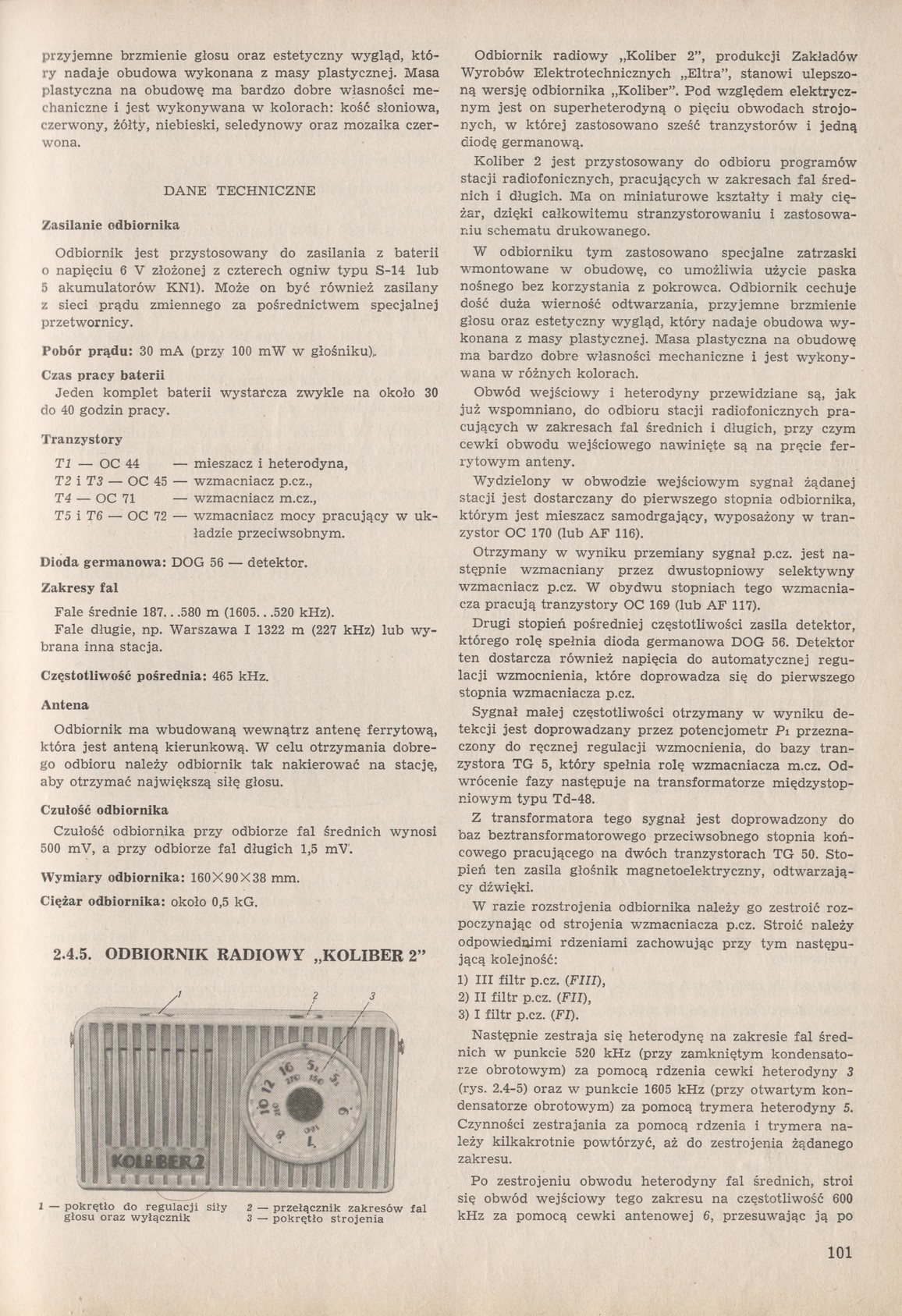 przyjemne brzmienie głosu oraz estetyczny wygląd, który nadaje obudowa wykonana z masy plastycznej. Masa plastyczna na obudowę ma bardzo dobre własności mechaniczne i jest wykonywana w kolorach: kość słoniowa, czerwony, żółty, niebieski, seledynowy oraz mozaika czerwona.

DANE TECHNICZNE

Zasilanie odbiornika

Odbiornik jest przystosowany do zasilania z baterii o napięciu 6 V złożonej z czterech ogniw typu S-14 lub 5 akumulatorów KN1). Może on być również zasilany z sieci prądu zmiennego za pośrednictwem specjalnej przetwornicy.

Pobór prądu: 30 mA (przy 100 mW w głośniku).

Czas pracy baterii
Jeden komplet baterii wystarcza zwykle na około 30 do 40 godzin pracy.

Tranzystory

T1 — OC 44 — mieszacz i heterodyna,
T2 i T3 — OC 45 — wzmacniacz p.cz.,
T4 — OC 71 — wzmacniacz m.cz.,
T5 i T6 — OC 72 — wzmacniacz mocy pracujący w układzie przeciwsobnym.

Dioda germanowa: DOG 56 — detektor.

Zakresy fal
Fale średnie 187...580 m (1605...520 kHz).
Fale długie, np. Warszawa I 1322 m (227 kHz) lub wybrana inna stacja.

Częstotliwość pośrednia: 465 kHz.

Antena
Odbiornik ma wbudowaną wewnątrz antenę ferrytową, która jest anteną kierunkową. W celu otrzymania dobrego odbioru należy odbiornik tak nakierować na stację, aby otrzymać największą siłę głosu.

Czułość odbiornika
Czułość odbiornika przy odbiorze fal średnich wynosi 500 mV, a przy odbiorze fal długich 1,5 mV.

Wymiary odbiornika: 160×90×38 mm.

Ciężar odbiornika: około 0,5 kG.

2.4.5. ODBIORNIK RADIOWY „KOLIBER 2"

1 2 3
KOLIBER 2

1 — pokrętło do regulacji siły głosu oraz wyłącznik
2 — przełącznik zakresów fal
3 — pokrętło strojenia

Odbiornik radiowy „Koliber 2", produkcji Zakładów Wyrobów Elektrotechnicznych „Eltra", stanowi ulepszoną wersję odbiornika „Koliber". Pod względem elektrycznym jest on superheterodyną o pięciu obwodach strojonych, w której zastosowano sześć tranzystorów i jedną diodę germanową.

Koliber 2 jest przystosowany do odbioru programów stacji radiofonicznych, pracujących w zakresach fal średnich i długich. Ma on miniaturowe kształty i mały ciężar, dzięki całkowitemu stranzystorowaniu i zastosowaniu schematu drukowanego.

W odbiorniku tym zastosowano specjalne zatrzaski wmontowane w obudowę, co umożliwia użycie paska nośnego bez korzystania z pokrowca. Odbiornik cechuje dość duża wierność odtwarzania, przyjemne brzmienie głosu oraz estetyczny wygląd, który nadaje obudowa wykonana z masy plastycznej. Masa plastyczna na obudowę ma bardzo dobre własności mechaniczne i jest wykonywana w różnych kolorach.

Obwód wejściowy i heterodyny przewidziane są, jak już wspomniano, do odbioru stacji radiofonicznych pracujących w zakresach fal średnich i długich, przy czym cewki obwodu wejściowego nawinięte są na pręcie ferrytowym anteny.

Wydzielony w obwodzie wejściowym sygnał żądanej stacji jest dostarczany do pierwszego stopnia odbiornika, którym jest mieszacz samodrgający, wyposażony w tranzystor OC 170 (lub AF 116).

Otrzymany w wyniku przemiany sygnał p.cz. jest następnie wzmacniany przez dwustopniowy selektywny wzmacniacz p.cz. W obydwu stopniach tego wzmacniacza pracują tranzystory OC 169 (lub AF 117).

Drugi stopień pośredniej częstotliwości zasila detektor, którego rolę spełnia dioda germanowa DOG 56. Detektor ten dostarcza również napięcia do automatycznej regulacji wzmocnienia, które doprowadza się do pierwszego stopnia wzmacniacza p.cz.

Sygnał małej częstotliwości otrzymany w wyniku detekcji jest doprowadzany przez potencjometr $P_1$ przeznaczony do ręcznej regulacji wzmocnienia, do bazy tranzystora TG 5, który spełnia rolę wzmacniacza m.cz. Odwrócenie fazy następuje na transformatorze międzystopniowym typu Td-48.

Z transformatora tego sygnał jest doprowadzony do baz beztransformatorowego przeciwsobnego stopnia końcowego pracującego na dwóch tranzystorach TG 50. Stopień ten zasila głośnik magnetoelektryczny, odtwarzający dźwięki.

W razie rozstrojenia odbiornika należy go zestroić rozpoczynając od strojenia wzmacniacza p.cz. Stroić należy odpowiednimi rdzeniami zachowując przy tym następującą kolejność:
1) III filtr p.cz. (FIII),
2) II filtr p.cz. (FII),
3) I filtr p.cz. (FI).

Następnie zestraja się heterodynę na zakresie fal średnich w punkcie 520 kHz (przy zamkniętym kondensatorze obrotowym) za pomocą rdzenia cewki heterodyny 3 (rys. 2.4-5) oraz w punkcie 1605 kHz (przy otwartym kondensatorze obrotowym) za pomocą trymera heterodyny 5. Czynności zestrajania za pomocą rdzenia i trymera należy kilkakrotnie powtórzyć, aż do zestrojenia żądanego zakresu.

Po zestrojeniu obwodu heterodyny fal średnich, stroi się obwód wejściowy tego zakresu na częstotliwość 600 kHz za pomocą cewki antenowej 6, przesuwając ją po

101